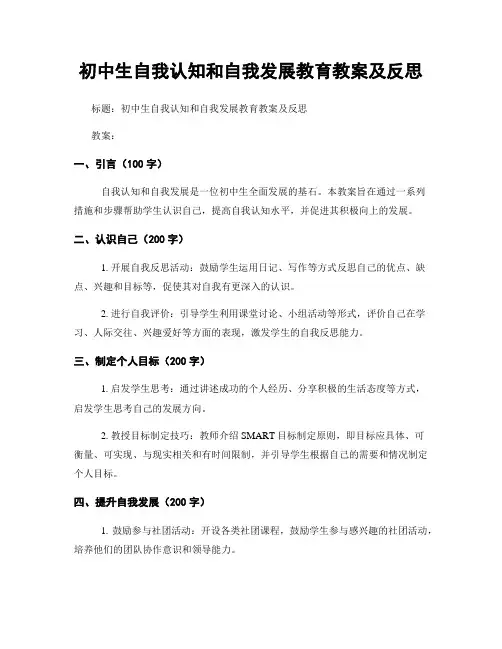 初中生自我认知和自我发展教育教案及反思

标题：初中生自我认知和自我发展教育教案及反思

教案：

一、引言（100 字）

自我认知和自我发展是一位初中生全面发展的基石。本教案旨在通过一系列措施和步骤帮助学生认识自己，提高自我认知水平，并促进其积极向上的发展。

二、认识自己（200 字）

1. 开展自我反思活动：鼓励学生运用日记、写作等方式反思自己的优点、缺点、兴趣和目标等，促使其对自我有更深入的认识。

2. 进行自我评价：引导学生利用课堂讨论、小组活动等形式，评价自己在学习、人际交往、兴趣爱好等方面的表现，激发学生的自我反思能力。

三、制定个人目标（200 字）

1. 启发学生思考：通过讲述成功的个人经历、分享积极的生活态度等方式，启发学生思考自己的发展方向。

2. 教授目标制定技巧：教师介绍 SMART 目标制定原则，即目标应具体、可衡量、可实现、与现实相关和有时间限制，并引导学生根据自己的需要和情况制定个人目标。

四、提升自我发展（200 字）

1. 鼓励参与社团活动：开设各类社团课程，鼓励学生参与感兴趣的社团活动，培养他们的团队协作意识和领导能力。